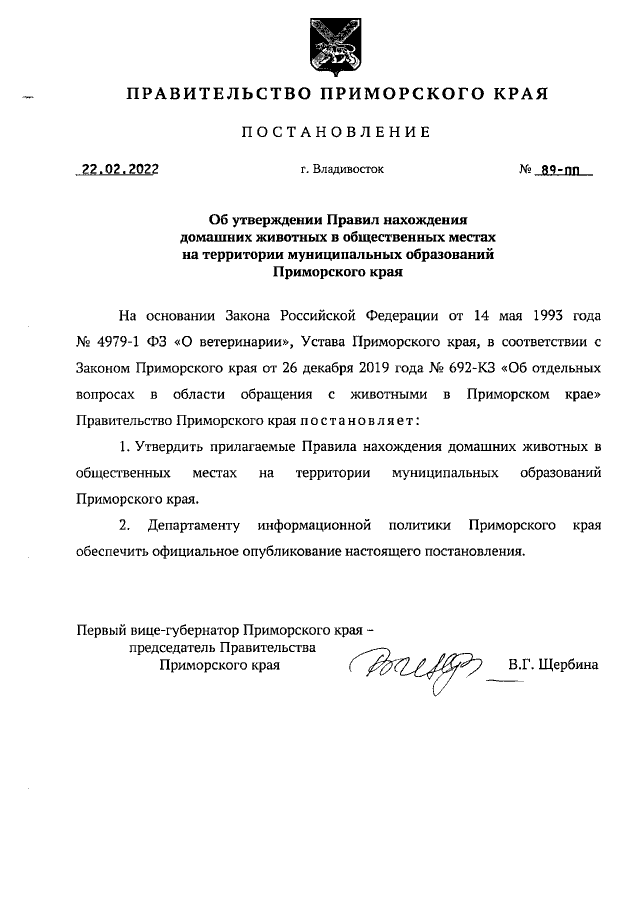 ПРАВИТЕЛЬСТВО ПРИМОРСКОГО КРАЯ

ПОСТАНОВЛЕНИЕ

22.02.2022

г. Владивосток

№ 89-пп

Об утверждении Правил нахождения домашних животных в общественных местах на территории муниципальных образований Приморского края

На основании Закона Российской Федерации от 14 мая 1993 года № 4979-1 ФЗ «О ветеринарии», Устава Приморского края, в соответствии с Законом Приморского края от 26 декабря 2019 года № 692-КЗ «Об отдельных вопросах в области обращения с животными в Приморском крае» Правительство Приморского края постановляет:

1. Утвердить прилагаемые Правила нахождения домашних животных в общественных местах на территории муниципальных образований Приморского края.

2. Департаменту информационной политики Приморского края обеспечить официальное опубликование настоящего постановления.

Первый вице-губернатор Приморского края – председатель Правительства Приморского края

В.Г. Щербина